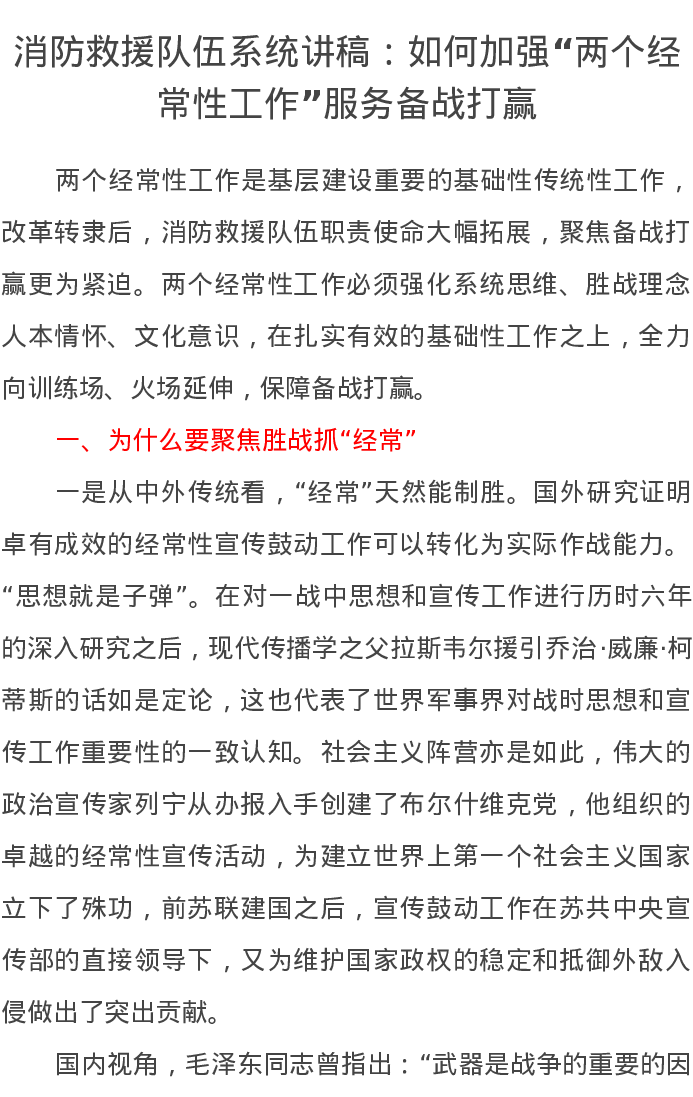 消防救援队伍系统讲稿：如何加强“两个经常性工作”服务备战打赢

两个经常性工作是基层建设重要的基础性传统性工作，改革转隶后，消防救援队伍职责使命大幅拓展，聚焦备战打赢更为紧迫。两个经常性工作必须强化系统思维、胜战理念人本情怀、文化意识，在扎实有效的基础性工作之上，全力向训练场、火场延伸，保障备战打赢。

一、为什么要聚焦胜战抓“经常”

一是从中外传统看，“经常”天然能制胜。国外研究证明卓有成效的经常性宣传鼓动工作可以转化为实际作战能力。“思想就是子弹”。在对一战中思想和宣传工作进行历时六年的深入研究之后，现代传播学之父拉斯韦尔援引乔治·威廉·柯蒂斯的话如是定论，这也代表了世界军事界对战时思想和宣传工作重要性的一致认知。社会主义阵营亦是如此，伟大的政治宣传家列宁从办报入手创建了布尔什维克党，他组织的卓越的经常性宣传活动，为建立世界上第一个社会主义国家立下了殊功，前苏联建国之后，宣传鼓动工作在苏共中央宣传部的直接领导下，又为维护国家政权的稳定和抵御外敌入侵做出了突出贡献。

国内视角，毛泽东同志曾指出：“武器是战争的重要的因